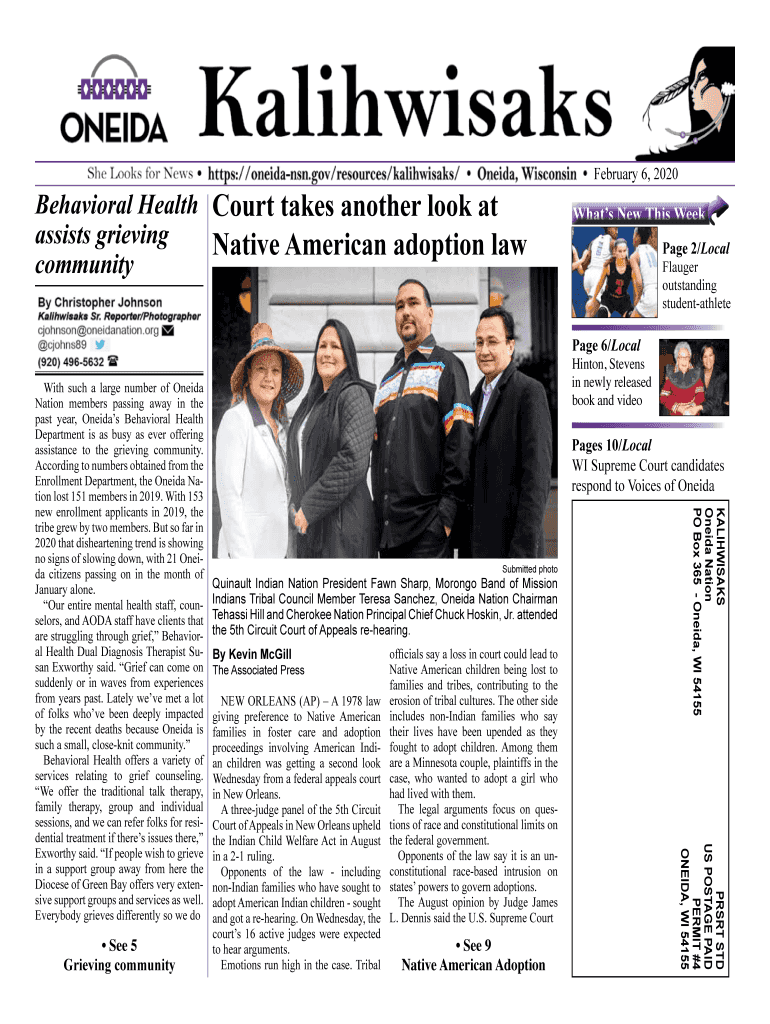 ONEIDA

Kalihwisaks

She Looks for News • https://oneida-nsn.gov/resources/kalihwisaks/ • Oneida, Wisconsin • February 6, 2020

Behavioral Health assists grieving community

By Christopher Johnson
Kalihwisaks Sr. Reporter/Photographer
cjohnson@oneidanation.org
@cjohns89
(920) 496-5632

With such a large number of Oneida Nation members passing away in the past year, Oneida's Behavioral Health Department is as busy as ever offering assistance to the grieving community. According to numbers obtained from the Enrollment Department, the Oneida Nation lost 151 members in 2019. With 153 new enrollment applicants in 2019, the tribe grew by two members. But so far in 2020 that disheartening trend is showing no signs of slowing down, with 21 Oneida citizens passing on in the month of January alone.

"Our entire mental health staff, counselors, and AODA staff have clients that are struggling through grief," Behavioral Health Dual Diagnosis Therapist Susan Exworthy said. "Grief can come on suddenly or in waves from experiences from years past. Lately we've met a lot of folks who've been deeply impacted by the recent deaths because Oneida is such a small, close-knit community."

Behavioral Health offers a variety of services relating to grief counseling. "We offer the traditional talk therapy, family therapy, group and individual sessions, and we can refer folks for residential treatment if there's issues there," Exworthy said. "If people wish to grieve in a support group away from here the Diocese of Green Bay offers very extensive support groups and services as well. Everybody grieves differently so we do

• See 5
Grieving community

Court takes another look at Native American adoption law

Submitted photo

Quinault Indian Nation President Fawn Sharp, Morongo Band of Mission Indians Tribal Council Member Teresa Sanchez, Oneida Nation Chairman Tehassi Hill and Cherokee Nation Principal Chief Chuck Hoskin, Jr. attended the 5th Circuit Court of Appeals re-hearing.

By Kevin McGill
The Associated Press

NEW ORLEANS (AP) – A 1978 law giving preference to Native American families in foster care and adoption proceedings involving American Indian children was getting a second look Wednesday from a federal appeals court in New Orleans.

A three-judge panel of the 5th Circuit Court of Appeals in New Orleans upheld the Indian Child Welfare Act in August in a 2-1 ruling.

Opponents of the law - including non-Indian families who have sought to adopt American Indian children - sought and got a re-hearing. On Wednesday, the court's 16 active judges were expected to hear arguments.

Emotions run high in the case. Tribal officials say a loss in court could lead to Native American children being lost to families and tribes, contributing to the erosion of tribal cultures. The other side includes non-Indian families who say their lives have been upended as they fought to adopt children. Among them are a Minnesota couple, plaintiffs in the case, who wanted to adopt a girl who had lived with them.

The legal arguments focus on questions of race and constitutional limits on the federal government.

Opponents of the law say it is an unconstitutional race-based intrusion on states' powers to govern adoptions.

The August opinion by Judge James L. Dennis said the U.S. Supreme Court

• See 9
Native American Adoption

What's New This Week

Page 2/Local
Flauger outstanding student-athlete

Page 6/Local
Hinton, Stevens in newly released book and video

Pages 10/Local
WI Supreme Court candidates respond to Voices of Oneida

KALIHWISAKS
Oneida Nation
PO Box 365 - Oneida, WI 54155

PRSRT STD
US POSTAGE PAID
PERMIT #4
ONEIDA, WI 54155